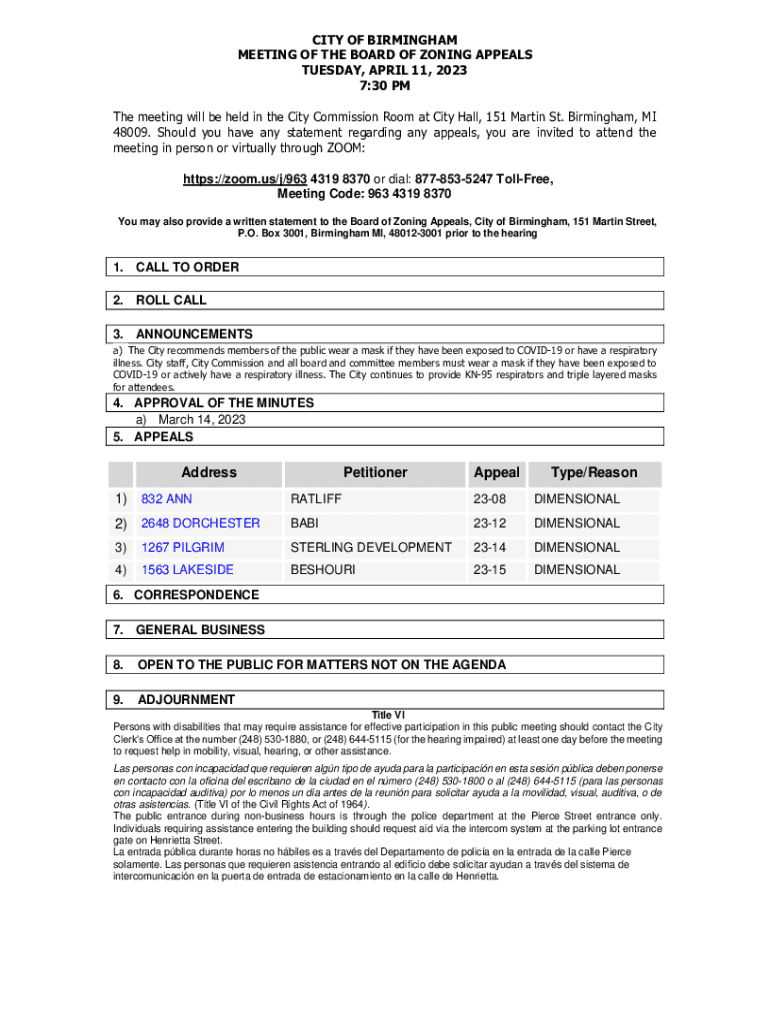 CITY OF BIRMINGHAM
MEETING OF THE BOARD OF ZONING APPEALS
TUESDAY, APRIL 11, 2023
7:30 PM

The meeting will be held in the City Commission Room at City Hall, 151 Martin St. Birmingham, MI 48009. Should you have any statement regarding any appeals, you are invited to attend the meeting in person or virtually through ZOOM:

https://zoom.us/j/963 4319 8370 or dial: 877-853-5247 Toll-Free, Meeting Code: 963 4319 8370

You may also provide a written statement to the Board of Zoning Appeals, City of Birmingham, 151 Martin Street, P.O. Box 3001, Birmingham MI, 48012-3001 prior to the hearing

1. CALL TO ORDER

2. ROLL CALL

3. ANNOUNCEMENTS

a) The City recommends members of the public wear a mask if they have been exposed to COVID-19 or have a respiratory illness. City staff, City Commission and all board and committee members must wear a mask if they have been exposed to COVID-19 or actively have a respiratory illness. The City continues to provide KN-95 respirators and triple layered masks for attendees.

4. APPROVAL OF THE MINUTES
a) March 14, 2023

5. APPEALS

| | Address | Petitioner | Appeal | Type/Reason |
|---|---|---|---|---|
| 1) | 832 ANN | RATLIFF | 23-08 | DIMENSIONAL |
| 2) | 2648 DORCHESTER | BABI | 23-12 | DIMENSIONAL |
| 3) | 1267 PILGRIM | STERLING DEVELOPMENT | 23-14 | DIMENSIONAL |
| 4) | 1563 LAKESIDE | BESHOURI | 23-15 | DIMENSIONAL |

6. CORRESPONDENCE

7. GENERAL BUSINESS

8. OPEN TO THE PUBLIC FOR MATTERS NOT ON THE AGENDA

9. ADJOURNMENT

Title VI
Persons with disabilities that may require assistance for effective participation in this public meeting should contact the City Clerk's Office at the number (248) 530-1880, or (248) 644-5115 (for the hearing impaired) at least one day before the meeting to request help in mobility, visual, hearing, or other assistance.

Las personas con incapacidad que requieren algún tipo de ayuda para la participación en esta sesión pública deben ponerse en contacto con la oficina del escribano de la ciudad en el número (248) 530-1800 o al (248) 644-5115 (para las personas con incapacidad auditiva) por lo menos un dia antes de la reunión para solicitar ayuda a la movilidad, visual, auditiva, o de otras asistencias. (Title VI of the Civil Rights Act of 1964).
The public entrance during non-business hours is through the police department at the Pierce Street entrance only. Individuals requiring assistance entering the building should request aid via the intercom system at the parking lot entrance gate on Henrietta Street.
La entrada pública durante horas no hábiles es a través del Departamento de policía en la entrada de la calle Pierce solamente. Las personas que requieren asistencia entrando al edificio debe solicitar ayudan a través del sistema de intercomunicación en la puerta de entrada de estacionamiento en la calle de Henrietta.